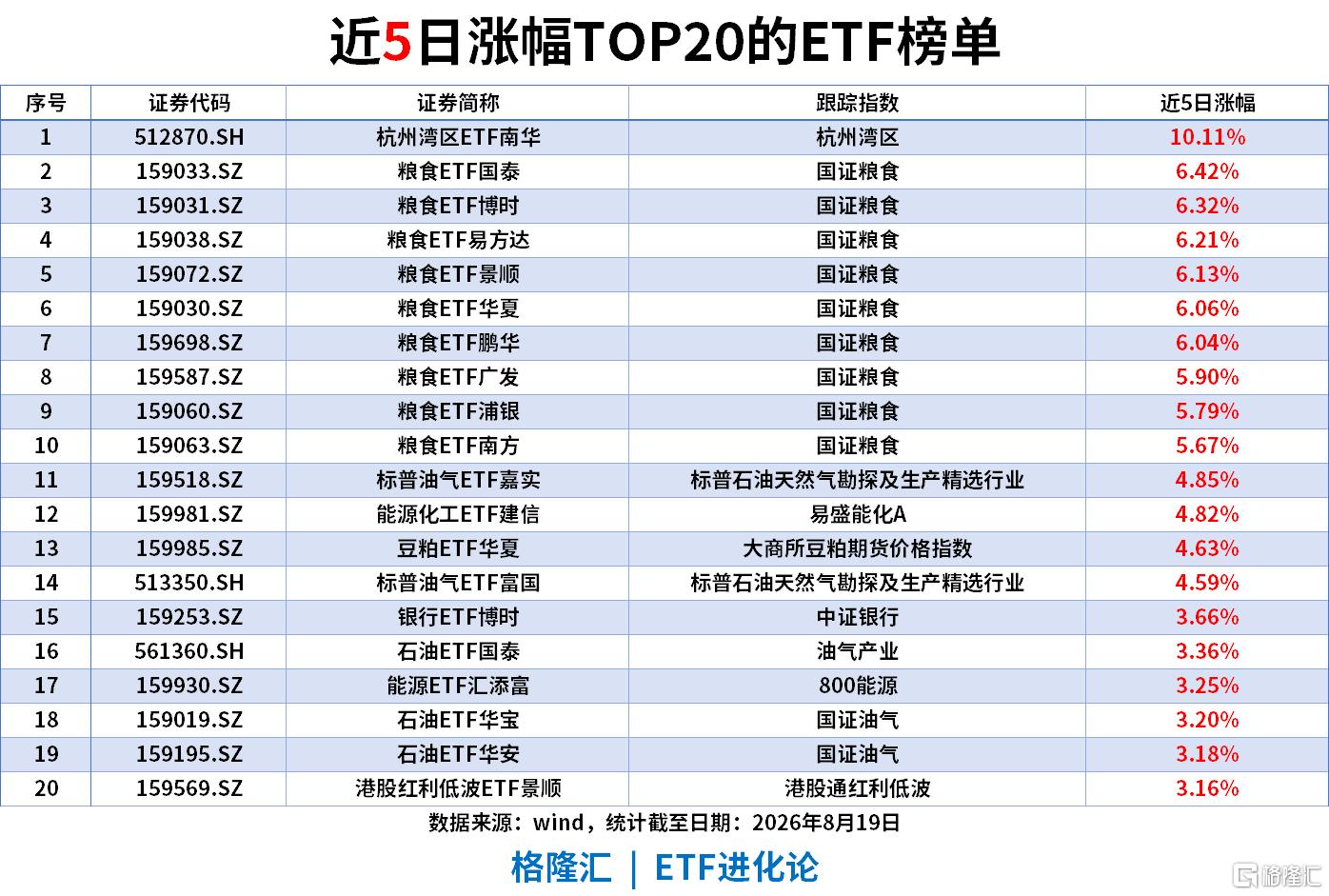 近5日涨幅TOP20的ETF榜单

| 序号 | 证券代码 | 证券简称 | 跟踪指数 | 近5日涨幅 |
|---|---|---|---|---|
| 1 | 512870.SH | 杭州湾区ETF南华 | 杭州湾区 | 10.11% |
| 2 | 159033.SZ | 粮食ETF国泰 | 国证粮食 | 6.42% |
| 3 | 159031.SZ | 粮食ETF博时 | 国证粮食 | 6.32% |
| 4 | 159038.SZ | 粮食ETF易方达 | 国证粮食 | 6.21% |
| 5 | 159072.SZ | 粮食ETF景顺 | 国证粮食 | 6.13% |
| 6 | 159030.SZ | 粮食ETF华夏 | 国证粮食 | 6.06% |
| 7 | 159698.SZ | 粮食ETF鹏华 | 国证粮食 | 6.04% |
| 8 | 159587.SZ | 粮食ETF广发 | 国证粮食 | 5.90% |
| 9 | 159060.SZ | 粮食ETF浦银 | 国证粮食 | 5.79% |
| 10 | 159063.SZ | 粮食ETF南方 | 国证粮食 | 5.67% |
| 11 | 159518.SZ | 标普油气ETF嘉实 | 标普石油天然气勘探及生产精选行业 | 4.85% |
| 12 | 159981.SZ | 能源化工ETF建信 | 易盛能化A | 4.82% |
| 13 | 159985.SZ | 豆粕ETF华夏 | 大商所豆粕期货价格指数 | 4.63% |
| 14 | 513350.SH | 标普油气ETF富国 | 标普石油天然气勘探及生产精选行业 | 4.59% |
| 15 | 159253.SZ | 银行ETF博时 | 中证银行 | 3.66% |
| 16 | 561360.SH | 石油ETF国泰 | 油气产业 | 3.36% |
| 17 | 159930.SZ | 能源ETF汇添富 | 800能源 | 3.25% |
| 18 | 159019.SZ | 石油ETF华宝 | 国证油气 | 3.20% |
| 19 | 159195.SZ | 石油ETF华安 | 国证油气 | 3.18% |
| 20 | 159569.SZ | 港股红利低波ETF景顺 | 港股通红利低波 | 3.16% |

数据来源：wind，统计截至日期：2026年8月19日

格隆汇 | ETF进化论

格隆汇